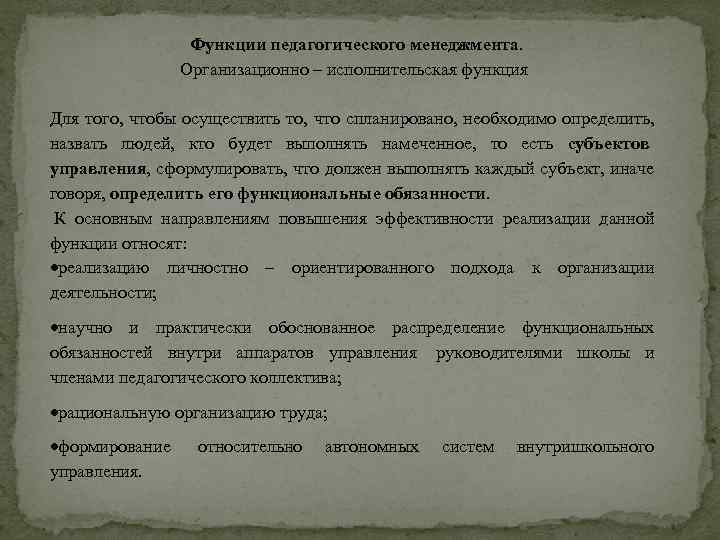 Функции педагогического менеджмента.
Организационно – исполнительская функция

Для того, чтобы осуществить то, что спланировано, необходимо определить, назвать людей, кто будет выполнять намеченное, то есть субъектов управления, сформулировать, что должен выполнять каждый субъект, иначе говоря, определить его функциональные обязанности.
К основным направлениям повышения эффективности реализации данной функции относят:
•реализацию личностно – ориентированного подхода к организации деятельности;

•научно и практически обоснованное распределение функциональных обязанностей внутри аппаратов управления руководителями школы и членами педагогического коллектива;

•рациональную организацию труда;

•формирование относительно автономных систем внутришкольного управления.